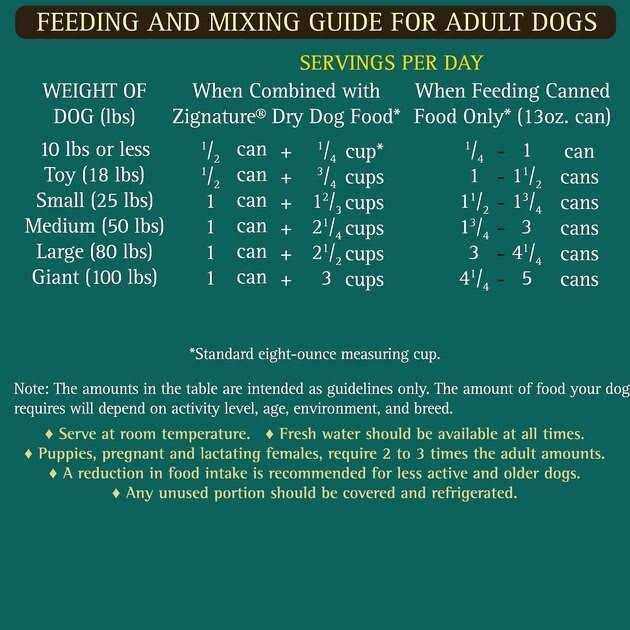 FEEDING AND MIXING GUIDE FOR ADULT DOGS

SERVINGS PER DAY

| WEIGHT OF DOG (lbs) | When Combined with Zignature® Dry Dog Food* | When Feeding Canned Food Only* (13oz. can) |
|---|---|---|
| 10 lbs or less | $\frac{1}{2}$ can + $\frac{1}{4}$ cup* | $\frac{1}{4}$ - 1 can |
| Toy (18 lbs) | $\frac{1}{2}$ can + $\frac{3}{4}$ cups | 1 - $1\frac{1}{2}$ cans |
| Small (25 lbs) | 1 can + $1\frac{2}{3}$ cups | $1\frac{1}{2}$ - $1\frac{3}{4}$ cans |
| Medium (50 lbs) | 1 can + $2\frac{1}{4}$ cups | $1\frac{3}{4}$ - 3 cans |
| Large (80 lbs) | 1 can + $2\frac{1}{2}$ cups | 3 - $4\frac{1}{4}$ cans |
| Giant (100 lbs) | 1 can + 3 cups | $4\frac{1}{4}$ - 5 cans |

*Standard eight-ounce measuring cup.

Note: The amounts in the table are intended as guidelines only. The amount of food your dog requires will depend on activity level, age, environment, and breed.

♦ Serve at room temperature. ♦ Fresh water should be available at all times.
♦ Puppies, pregnant and lactating females, require 2 to 3 times the adult amounts.
♦ A reduction in food intake is recommended for less active and older dogs.
♦ Any unused portion should be covered and refrigerated.